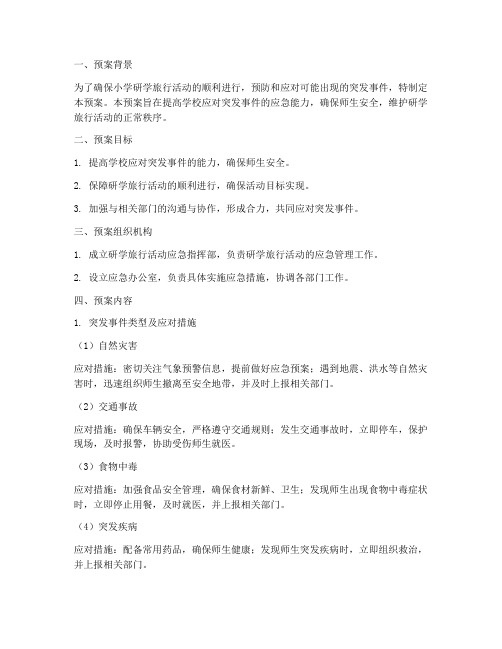 一、预案背景

为了确保小学研学旅行活动的顺利进行，预防和应对可能出现的突发事件，特制定本预案。本预案旨在提高学校应对突发事件的应急能力，确保师生安全，维护研学旅行活动的正常秩序。

二、预案目标

1. 提高学校应对突发事件的能力，确保师生安全。

2. 保障研学旅行活动的顺利进行，确保活动目标实现。

3. 加强与相关部门的沟通与协作，形成合力，共同应对突发事件。

三、预案组织机构

1. 成立研学旅行活动应急指挥部，负责研学旅行活动的应急管理工作。

2. 设立应急办公室，负责具体实施应急措施，协调各部门工作。

四、预案内容

1. 突发事件类型及应对措施

（1）自然灾害

应对措施：密切关注气象预警信息，提前做好应急预案；遇到地震、洪水等自然灾害时，迅速组织师生撤离至安全地带，并及时上报相关部门。

（2）交通事故

应对措施：确保车辆安全，严格遵守交通规则；发生交通事故时，立即停车，保护现场，及时报警，协助受伤师生就医。

（3）食物中毒

应对措施：加强食品安全管理，确保食材新鲜、卫生；发现师生出现食物中毒症状时，立即停止用餐，及时就医，并上报相关部门。

（4）突发疾病

应对措施：配备常用药品，确保师生健康；发现师生突发疾病时，立即组织救治，并上报相关部门。